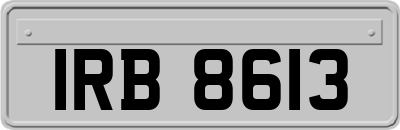 IRB 8613